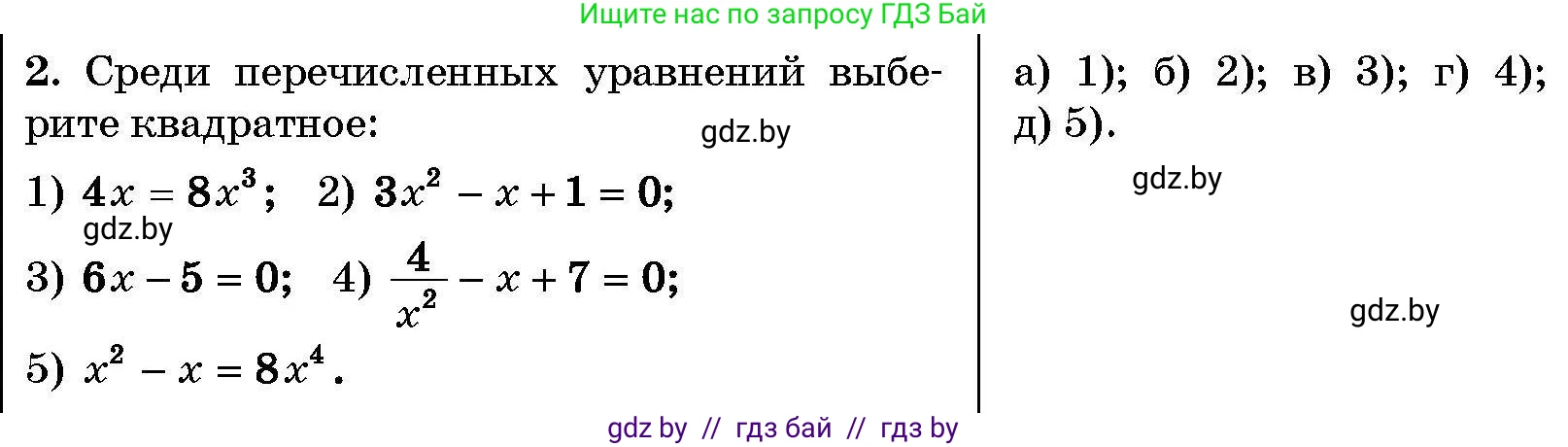 Ищите нас по запросу ГДЗ Бай

2. Среди перечисленных уравнений выберите квадратное:

gdz.by

1) $4x = 8x^3$; 2) $3x^2 - x + 1 = 0$;

gdz.by

3) $6x - 5 = 0$; 4) $\frac{4}{x^2} - x + 7 = 0$;

5) $x^2 - x = 8x^4$.

а) 1); б) 2); в) 3); г) 4); д) 5).

gdz.by

gdz.by

gdz by // гдз бай // гдз by